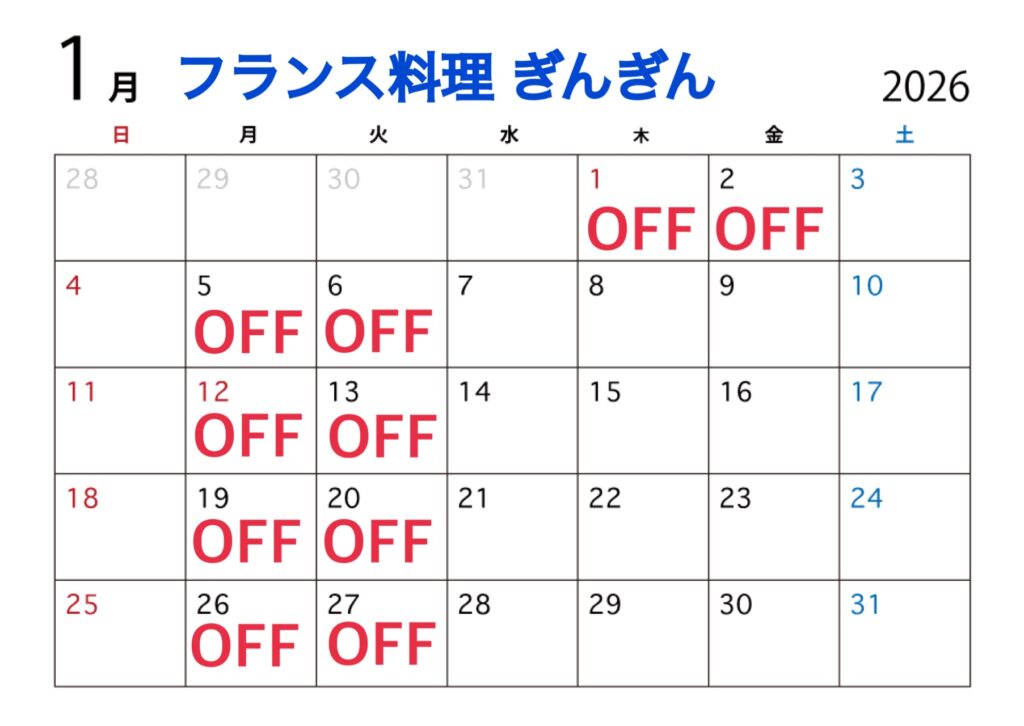 1月 フランス料理 ぎんぎん 2026

| 日 | 月 | 火 | 水 | 木 | 金 | 土 |
|---|---|---|---|---|---|---|
| 28 | 29 | 30 | 31 | 1 OFF | 2 OFF | 3 |
| 4 | 5 OFF | 6 OFF | 7 | 8 | 9 | 10 |
| 11 | 12 OFF | 13 OFF | 14 | 15 | 16 | 17 |
| 18 | 19 OFF | 20 OFF | 21 | 22 | 23 | 24 |
| 25 | 26 OFF | 27 OFF | 28 | 29 | 30 | 31 |